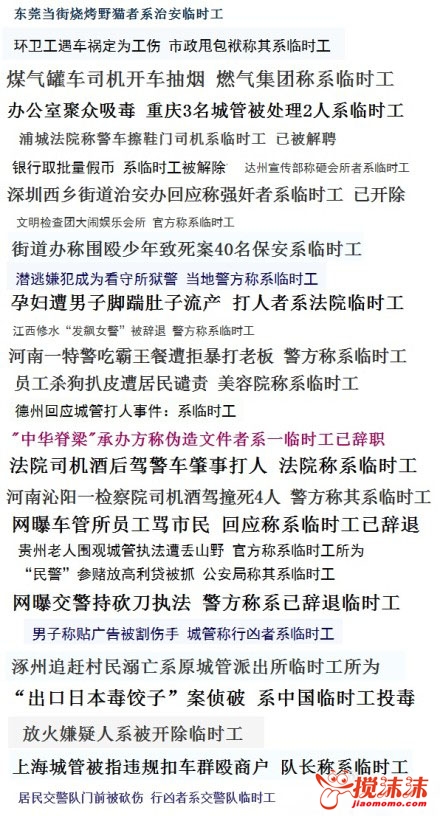 东莞当街烧烤野猫者系治安临时工

环卫工遇车祸定为工伤 市政甩包袱称其系临时工

煤气罐车司机开车抽烟 燃气集团称系临时工

办公室聚众吸毒 重庆3名城管被处理2人系临时工

浦城法院称警车擦鞋门司机系临时工 已被解聘

银行取批量假币 系临时工被解除 达州宣传部称砸会所者系临时工

深圳西乡街道治安办回应称强奸者系临时工 已开除

文明检查团大闹娱乐会所 官方称系临时工

街道办称围殴少年致死案40名保安系临时工

潜逃嫌犯成为看守所狱警 当地警方称系临时工

孕妇遭男子脚踹肚子流产 打人者系法院临时工

江西修水“发飙女警”被辞退 警方称系临时工

河南一特警吃霸王餐遭拒暴打老板 警方称系临时工

员工杀狗扒皮遭居民谴责 美容院称系临时工

德州回应城管打人事件：系临时工

"中华脊梁"承办方称伪造文件者系一临时工已辞职

法院司机酒后驾警车肇事打人 法院称系临时工

河南沁阳一检察院司机酒驾撞死4人 警方称其系临时工

网曝车管所员工骂市民 回应称系临时工已辞退

贵州老人围观城管执法遭丢山野 官方称系临时工所为

“民警”参赌放高利贷被抓 公安局称其系临时工

网曝交警持砍刀执法 警方称系已辞退临时工

男子称贴广告被割伤手 城管称行凶者系临时工

涿州追赶村民溺亡系原城管派出所临时工所为

“出口日本毒饺子”案侦破 系中国临时工投毒

放火嫌疑人系被开除临时工

上海城管被指违规扣车群殴商户 队长称系临时工

居民交警队门前被砍伤 行凶者系交警队临时工

搅沫沫
jiaomomo.com